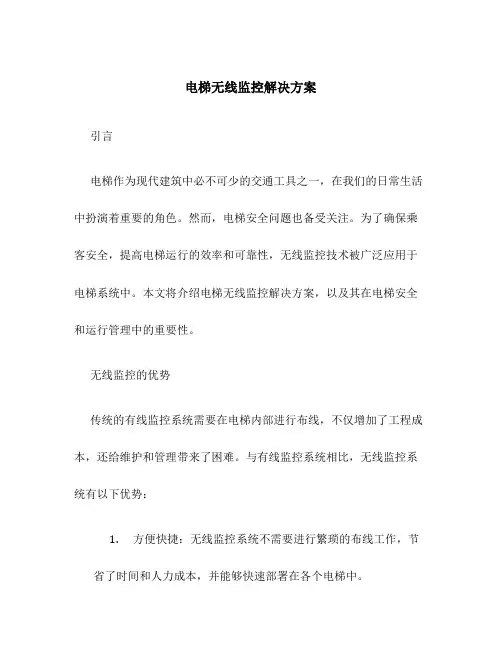 电梯无线监控解决方案

引言

电梯作为现代建筑中必不可少的交通工具之一，在我们的日常生活中扮演着重要的角色。然而，电梯安全问题也备受关注。为了确保乘客安全，提高电梯运行的效率和可靠性，无线监控技术被广泛应用于电梯系统中。本文将介绍电梯无线监控解决方案，以及其在电梯安全和运行管理中的重要性。

无线监控的优势

传统的有线监控系统需要在电梯内部进行布线，不仅增加了工程成本，还给维护和管理带来了困难。与有线监控系统相比，无线监控系统有以下优势：

1. 方便快捷：无线监控系统不需要进行繁琐的布线工作，节省了时间和人力成本，并能够快速部署在各个电梯中。